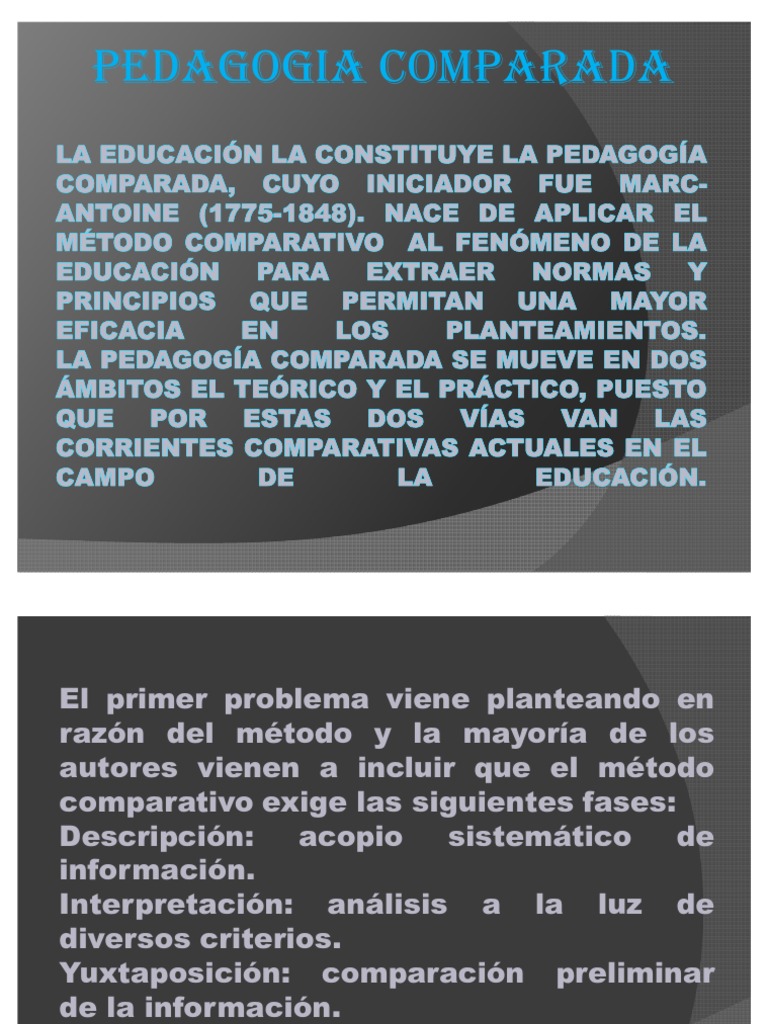 PEDAGOGIA COMPARADA

LA EDUCACIÓN LA CONSTITUYE LA PEDAGOGÍA COMPARADA, CUYO INICIADOR FUE MARC-ANTOINE (1775-1848). NACE DE APLICAR EL MÉTODO COMPARATIVO AL FENÓMENO DE LA EDUCACIÓN PARA EXTRAER NORMAS Y PRINCIPIOS QUE PERMITAN UNA MAYOR EFICACIA EN LOS PLANTEAMIENTOS. LA PEDAGOGÍA COMPARADA SE MUEVE EN DOS ÁMBITOS EL TEÓRICO Y EL PRÁCTICO, PUESTO QUE POR ESTAS DOS VÍAS VAN LAS CORRIENTES COMPARATIVAS ACTUALES EN EL CAMPO DE LA EDUCACIÓN.

El primer problema viene planteando en razón del método y la mayoría de los autores vienen a incluir que el método comparativo exige las siguientes fases:
Descripción: acopio sistemático de información.
Interpretación: análisis a la luz de diversos criterios.
Yuxtaposición: comparación preliminar de la información.